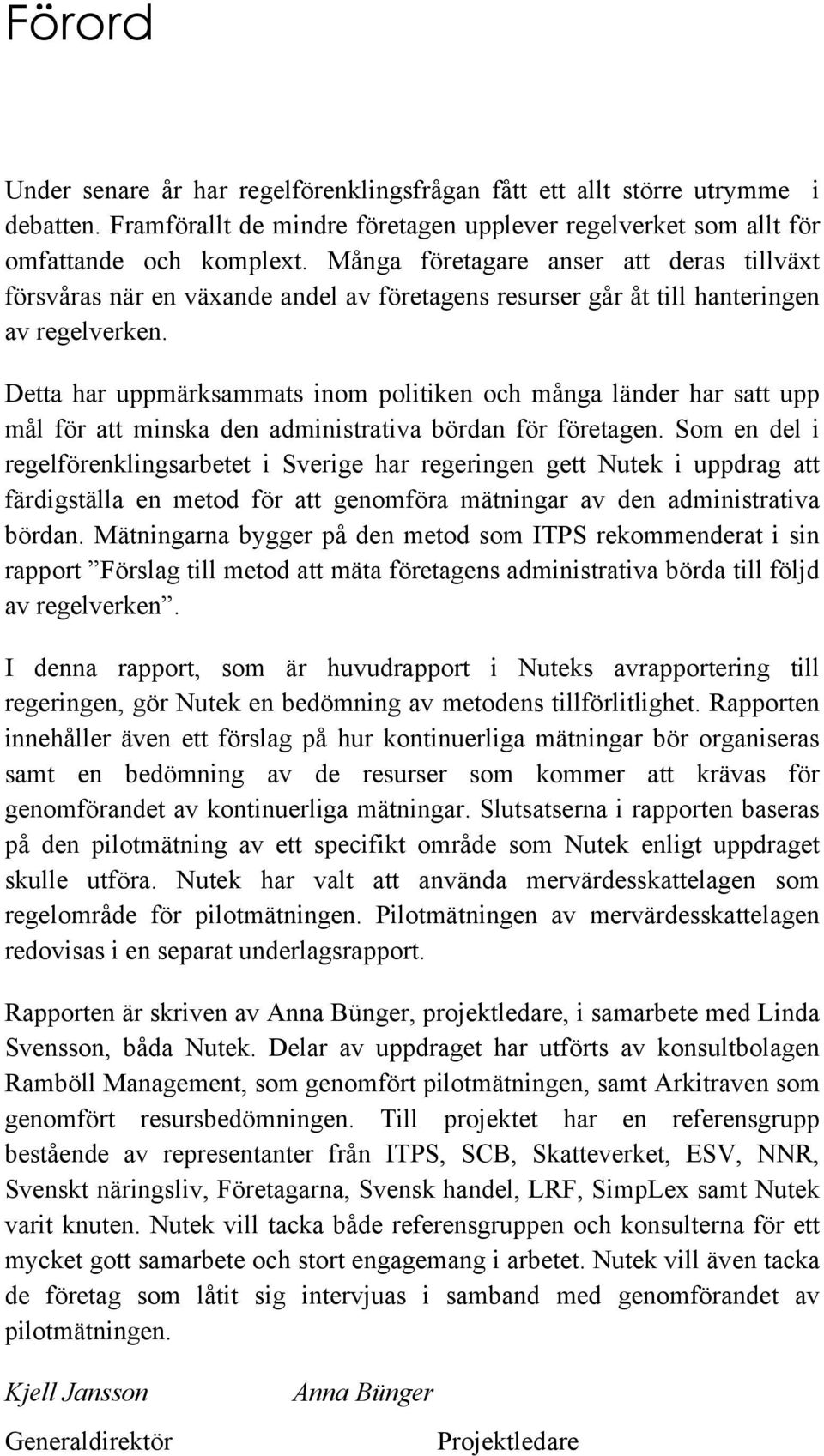 Förord

Under senare år har regelförenklingsfrågan fått ett allt större utrymme i debatten. Framförallt de mindre företagen upplever regelverket som allt för omfattande och komplext. Många företagare anser att deras tillväxt försvåras när en växande andel av företagens resurser går åt till hanteringen av regelverken.

Detta har uppmärksammats inom politiken och många länder har satt upp mål för att minska den administrativa bördan för företagen. Som en del i regelförenklingsarbetet i Sverige har regeringen gett Nutek i uppdrag att färdigställa en metod för att genomföra mätningar av den administrativa bördan. Mätningarna bygger på den metod som ITPS rekommenderat i sin rapport ”Förslag till metod att mäta företagens administrativa börda till följd av regelverken”.

I denna rapport, som är huvudrapport i Nuteks avrapportering till regeringen, gör Nutek en bedömning av metodens tillförlitlighet. Rapporten innehåller även ett förslag på hur kontinuerliga mätningar bör organiseras samt en bedömning av de resurser som kommer att krävas för genomförandet av kontinuerliga mätningar. Slutsatserna i rapporten baseras på den pilotmätning av ett specifikt område som Nutek enligt uppdraget skulle utföra. Nutek har valt att använda mervärdesskattelagen som regelområde för pilotmätningen. Pilotmätningen av mervärdesskattelagen redovisas i en separat underlagsrapport.

Rapporten är skriven av Anna Bünger, projektledare, i samarbete med Linda Svensson, båda Nutek. Delar av uppdraget har utförts av konsultbolagen Ramböll Management, som genomfört pilotmätningen, samt Arkitraven som genomfört resursbedömningen. Till projektet har en referensgrupp bestående av representanter från ITPS, SCB, Skatteverket, ESV, NNR, Svenskt näringsliv, Företagarna, Svensk handel, LRF, SimpLex samt Nutek varit knuten. Nutek vill tacka både referensgruppen och konsulterna för ett mycket gott samarbete och stort engagemang i arbetet. Nutek vill även tacka de företag som låtit sig intervjuas i samband med genomförandet av pilotmätningen.

Kjell Jansson
Generaldirektör

Anna Bünger
Projektledare